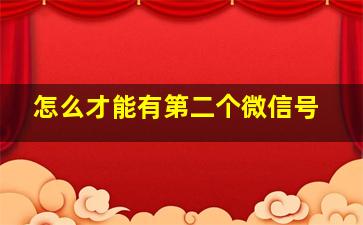 怎么才能有第二个微信号